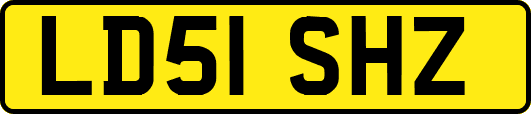 LD51 SHZ